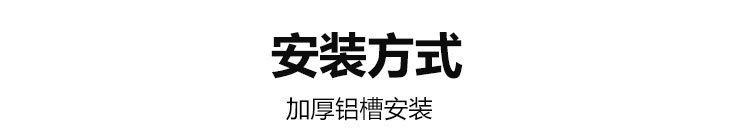 安装方式

加厚铝槽安装